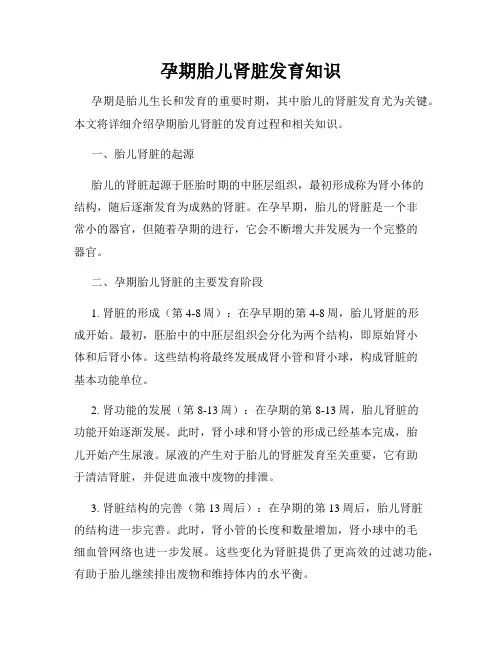 孕期胎儿肾脏发育知识

孕期是胎儿生长和发育的重要时期，其中胎儿的肾脏发育尤为关键。本文将详细介绍孕期胎儿肾脏的发育过程和相关知识。

一、胎儿肾脏的起源

胎儿的肾脏起源于胚胎时期的中胚层组织，最初形成称为肾小体的结构，随后逐渐发育为成熟的肾脏。在孕早期，胎儿的肾脏是一个非常小的器官，但随着孕期的进行，它会不断增大并发展为一个完整的器官。

二、孕期胎儿肾脏的主要发育阶段

1. 肾脏的形成（第 4-8 周）：在孕早期的第 4-8 周，胎儿肾脏的形成开始。最初，胚胎中的中胚层组织会分化为两个结构，即原始肾小体和后肾小体。这些结构将最终发展成肾小管和肾小球，构成肾脏的基本功能单位。

2. 肾功能的发展（第 8-13 周）：在孕期的第 8-13 周，胎儿肾脏的功能开始逐渐发展。此时，肾小球和肾小管的形成已经基本完成，胎儿开始产生尿液。尿液的产生对于胎儿的肾脏发育至关重要，它有助于清洁肾脏，并促进血液中废物的排泄。

3. 肾脏结构的完善（第 13 周后）：在孕期的第 13 周后，胎儿肾脏的结构进一步完善。此时，肾小管的长度和数量增加，肾小球中的毛细血管网络也进一步发展。这些变化为肾脏提供了更高效的过滤功能，有助于胎儿继续排出废物和维持体内的水平衡。